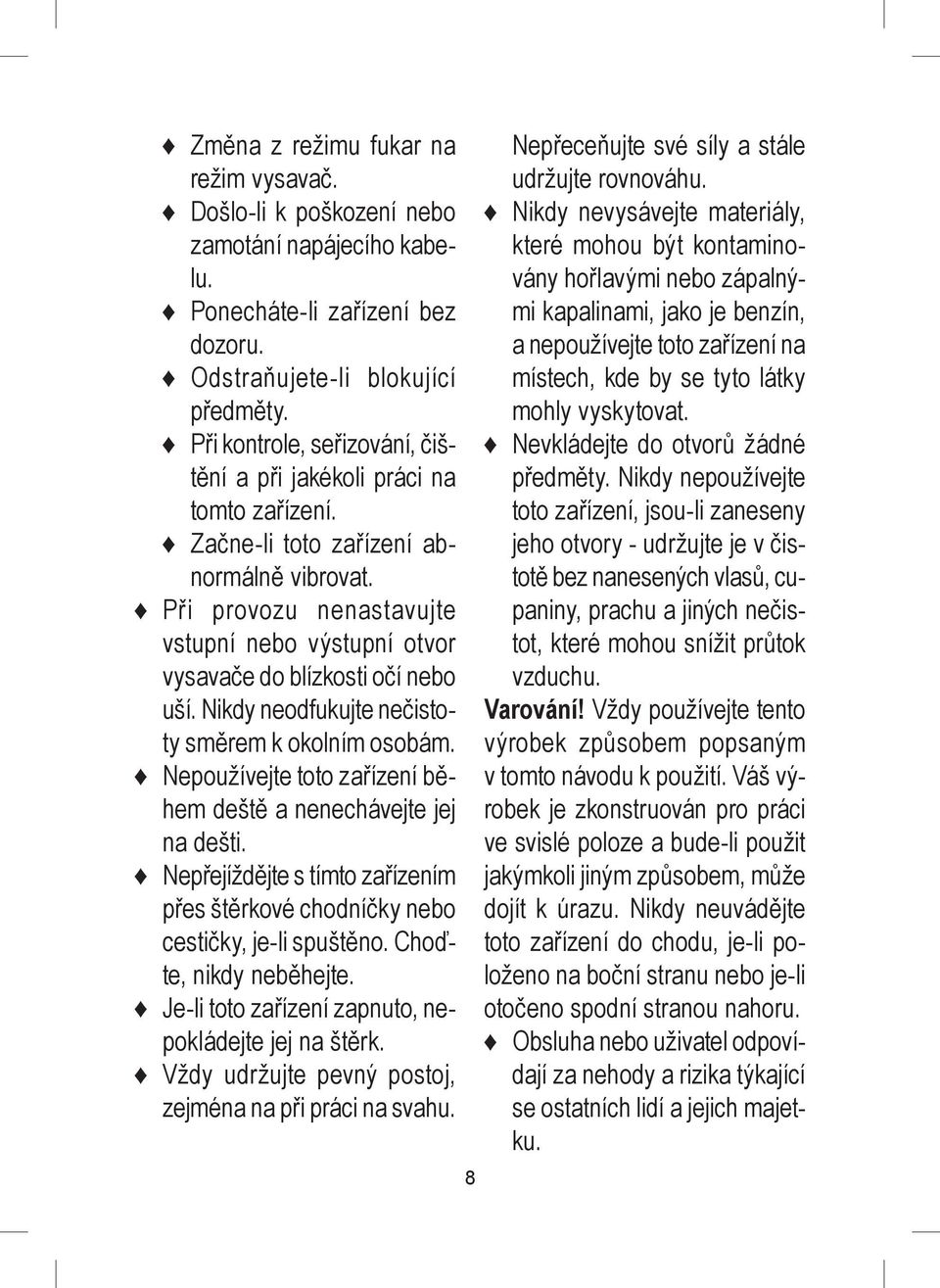 ♦ Změna z režimu fukar na režim vysavač.

♦ Došlo-li k poškození nebo zamotání napájecího kabelu.

♦ Ponecháte-li zařízení bez dozoru.

♦ Odstraňujete-li blokující předměty.

♦ Při kontrole, seřizování, čištění a při jakékoli práci na tomto zařízení.

♦ Začne-li toto zařízení abnormálně vibrovat.

♦ Při provozu nenastavujte vstupní nebo výstupní otvor vysavače do blízkosti očí nebo uší. Nikdy neodfukujte nečistoty směrem k okolním osobám.

♦ Nepoužívejte toto zařízení během deště a nenechávejte jej na dešti.

♦ Nepřejíždějte s tímto zařízením přes štěrkové chodníčky nebo cestičky, je-li spuštěno. Choďte, nikdy neběhejte.

♦ Je-li toto zařízení zapnuto, nepokládejte jej na štěrk.

♦ Vždy udržujte pevný postoj, zejména na při práci na svahu.

Nepřeceňujte své síly a stále udržujte rovnováhu.

♦ Nikdy nevysávejte materiály, které mohou být kontaminovány hořlavými nebo zápalnými kapalinami, jako je benzín, a nepoužívejte toto zařízení na místech, kde by se tyto látky mohly vyskytovat.

♦ Nevkládejte do otvorů žádné předměty. Nikdy nepoužívejte toto zařízení, jsou-li zaneseny jeho otvory - udržujte je v čistotě bez nanesených vlasů, cupaniny, prachu a jiných nečistot, které mohou snížit průtok vzduchu.

Varování! Vždy používejte tento výrobek způsobem popsaným v tomto návodu k použití. Váš výrobek je zkonstruován pro práci ve svislé poloze a bude-li použit jakýmkoli jiným způsobem, může dojít k úrazu. Nikdy neuvádějte toto zařízení do chodu, je-li položeno na boční stranu nebo je-li otočeno spodní stranou nahoru.

♦ Obsluha nebo uživatel odpovídají za nehody a rizika týkající se ostatních lidí a jejich majetku.

8